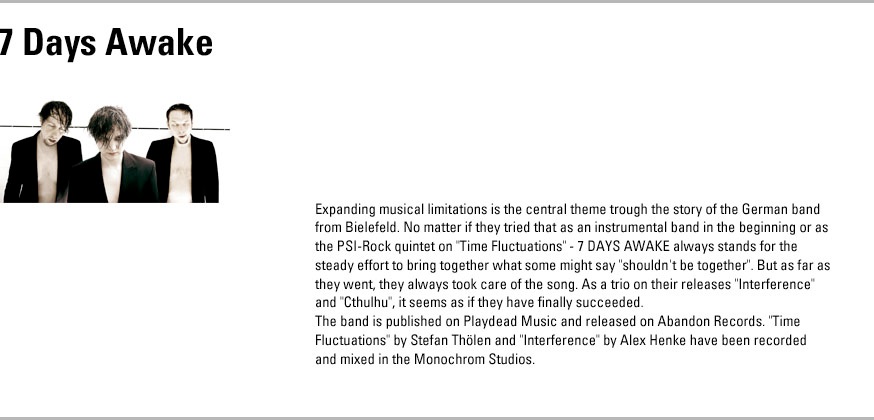 7 Days Awake

Expanding musical limitations is the central theme trough the story of the German band from Bielefeld. No matter if they tried that as an instrumental band in the beginning or as the PSI-Rock quintet on "Time Fluctuations" - 7 DAYS AWAKE always stands for the steady effort to bring together what some might say "shouldn't be together". But as far as they went, they always took care of the song. As a trio on their releases "Interference" and "Cthulhu", it seems as if they have finally succeeded.
The band is published on Playdead Music and released on Abandon Records. "Time Fluctuations" by Stefan Thölen and "Interference" by Alex Henke have been recorded and mixed in the Monochrom Studios.